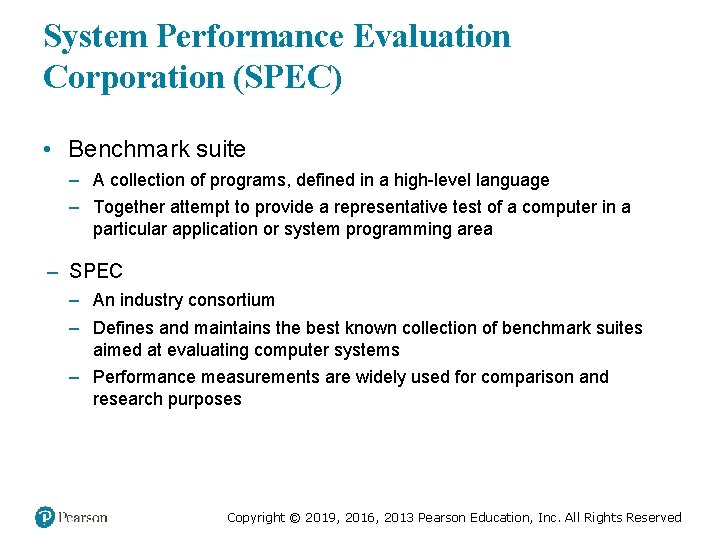 System Performance Evaluation Corporation (SPEC)

• Benchmark suite
– A collection of programs, defined in a high-level language
– Together attempt to provide a representative test of a computer in a particular application or system programming area

– SPEC
– An industry consortium
– Defines and maintains the best known collection of benchmark suites aimed at evaluating computer systems
– Performance measurements are widely used for comparison and research purposes

Pearson

Copyright © 2019, 2016, 2013 Pearson Education, Inc. All Rights Reserved